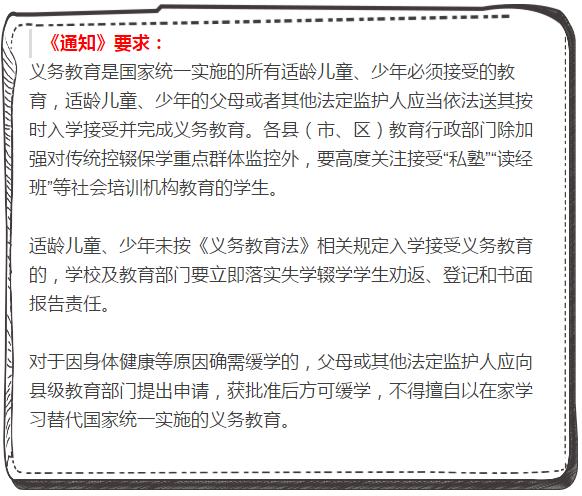 《通知》要求：

义务教育是国家统一实施的所有适龄儿童、少年必须接受的教育，适龄儿童、少年的父母或者其他法定监护人应当依法送其按时入学接受并完成义务教育。各县（市、区）教育行政部门除加强对传统控辍保学重点群体监控外，要高度关注接受“私塾”“读经班”等社会培训机构教育的学生。

适龄儿童、少年未按《义务教育法》相关规定入学接受义务教育的，学校及教育部门要立即落实失学辍学学生劝返、登记和书面报告责任。

对于因身体健康等原因确需缓学的，父母或其他法定监护人应向县级教育部门提出申请，获批准后方可缓学，不得擅自以在家学习替代国家统一实施的义务教育。